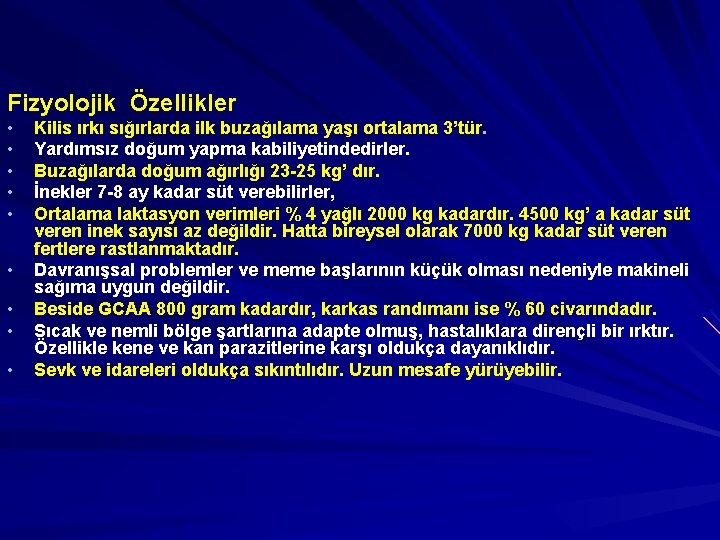 Fizyolojik Özellikler

• Kilis ırkı sığırlarda ilk buzağılama yaşı ortalama 3'tür.
• Yardımsız doğum yapma kabiliyetindedirler.
• Buzağılarda doğum ağırlığı 23-25 kg' dır.
• İnekler 7-8 ay kadar süt verebilirler,
• Ortalama laktasyon verimleri % 4 yağlı 2000 kg kadardır. 4500 kg' a kadar süt veren inek sayısı az değildir. Hatta bireysel olarak 7000 kg kadar süt veren fertlere rastlanmaktadır.
• Davranışsal problemler ve meme başlarının küçük olması nedeniyle makineli sağıma uygun değildir.
• Beside GCAA 800 gram kadardır, karkas randımanı ise % 60 civarındadır.
• Sıcak ve nemli bölge şartlarına adapte olmuş, hastalıklara dirençli bir ırktır. Özellikle kene ve kan parazitlerine karşı oldukça dayanıklıdır.
• Sevk ve idareleri oldukça sıkıntılıdır. Uzun mesafe yürüyebilir.